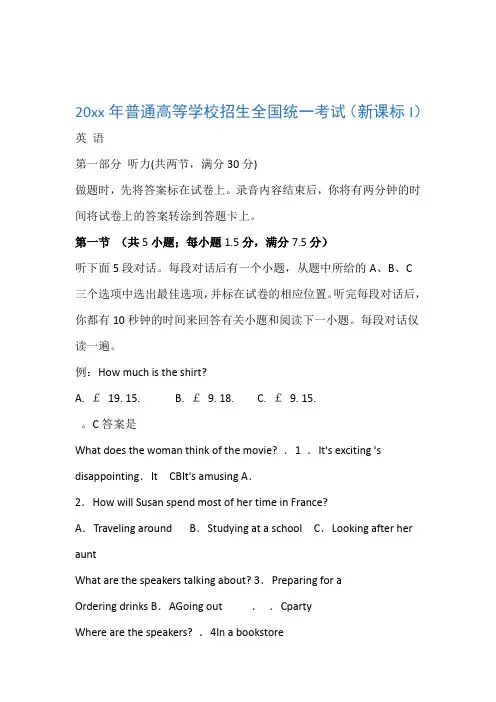 20xx 年普通高等学校招生全国统一考试（新课标 I）

英 语

第一部分 听力(共两节，满分 30 分)

做题时，先将答案标在试卷上。录音内容结束后，你将有两分钟的时间将试卷上的答案转涂到答题卡上。

第一节 （共 5 小题；每小题 1.5 分，满分 7.5 分）

听下面 5 段对话。每段对话后有一个小题，从题中所给的 A、B、C 三个选项中选出最佳选项，并标在试卷的相应位置。听完每段对话后，你都有 10 秒钟的时间来回答有关小题和阅读下一小题。每段对话仅读一遍。

例：How much is the shirt?

A. ￡ 19. 15.　　B. ￡ 9. 18.　　C. ￡ 9. 15.

。C 答案是

What does the woman think of the movie? . 1 . It's exciting 's disappointing. It CBIt's amusing A.

2. How will Susan spend most of her time in France?

A. Traveling around　B. Studying at a school　C. Looking after her aunt

What are the speakers talking about? 3. Preparing for a

Ordering drinks B. AGoing out　. . Cparty

Where are the speakers? . 4In a bookstore